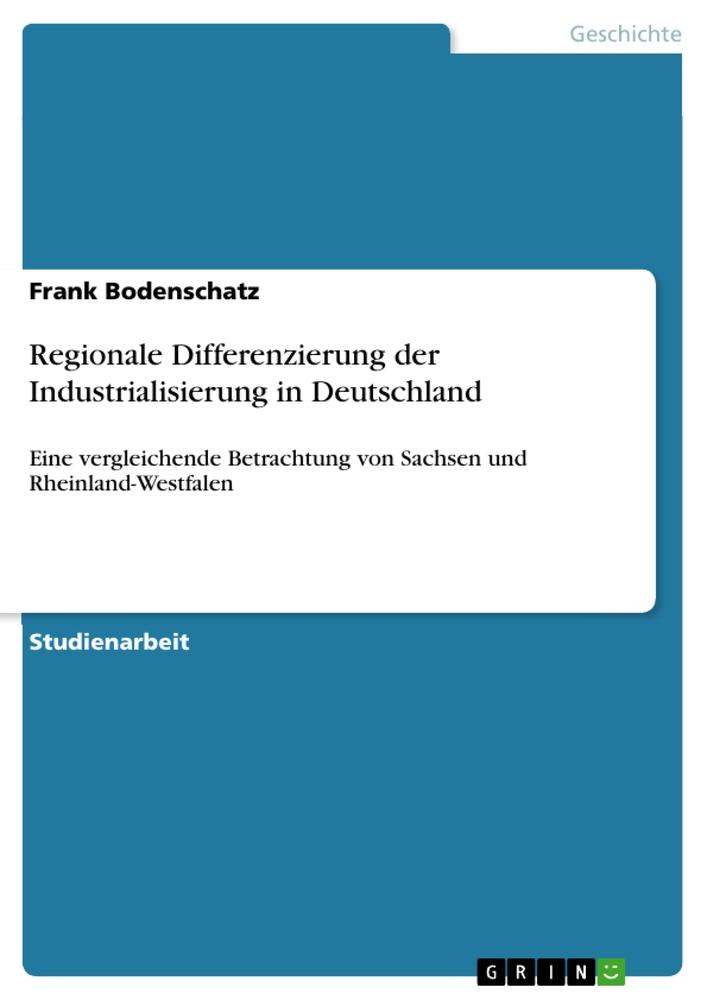 Geschichte

Frank Bodenschatz

Regionale Differenzierung der Industrialisierung in Deutschland

Eine vergleichende Betrachtung von Sachsen und Rheinland-Westfalen

Studienarbeit

GRIN